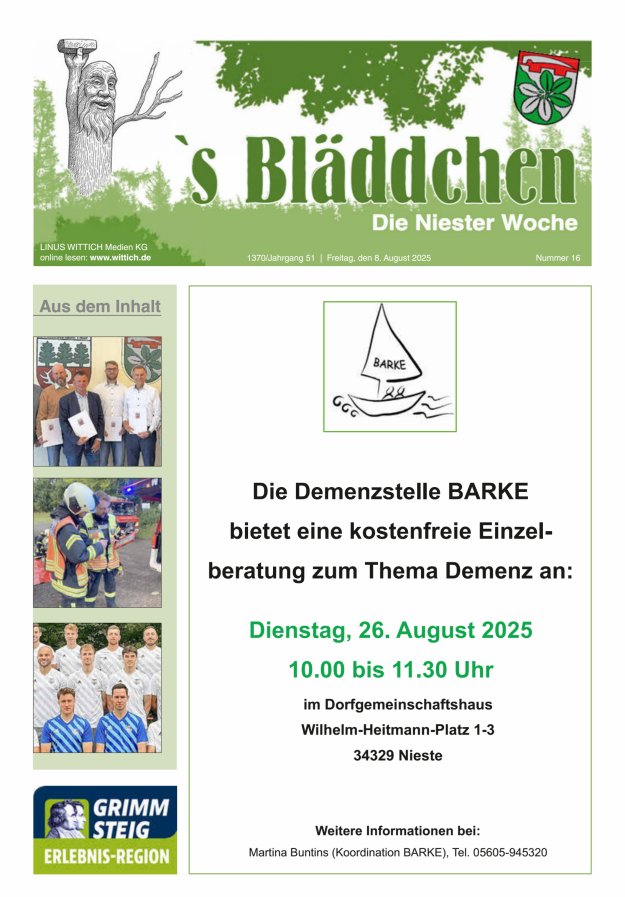 `s Bläddchen

Die Niester Woche

LINUS WITTICH Medien KG
online lesen: www.wittich.de

1370/Jahrgang 51 | Freitag, den 8. August 2025

Nummer 16

Aus dem Inhalt

GRIMM STEIG
ERLEBNIS-REGION

BARKE

Die Demenzstelle BARKE bietet eine kostenfreie Einzelberatung zum Thema Demenz an:

Dienstag, 26. August 2025
10.00 bis 11.30 Uhr

im Dorfgemeinschaftshaus
Wilhelm-Heitmann-Platz 1-3
34329 Nieste

Weitere Informationen bei:
Martina Buntins (Koordination BARKE), Tel. 05605-945320